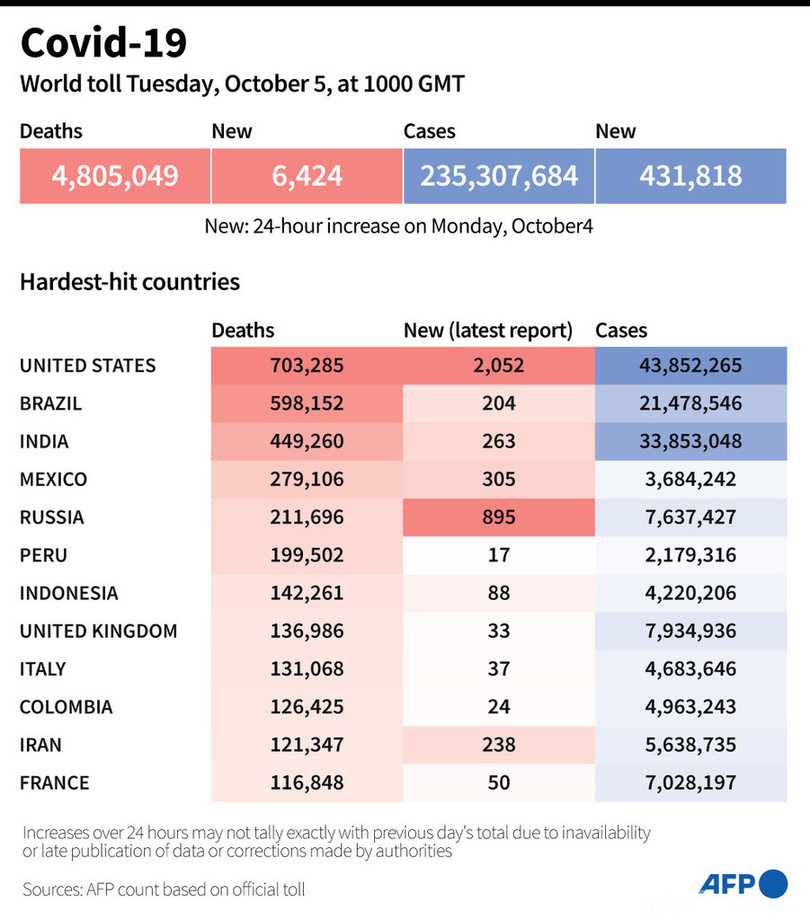 Covid-19

World toll Tuesday, October 5, at 1000 GMT

| Deaths | New | Cases | New |
|---|---|---|---|
| 4,805,049 | 6,424 | 235,307,684 | 431,818 |

New: 24-hour increase on Monday, October4

Hardest-hit countries

| | Deaths | New (latest report) | Cases |
|---|---|---|---|
| UNITED STATES | 703,285 | 2,052 | 43,852,265 |
| BRAZIL | 598,152 | 204 | 21,478,546 |
| INDIA | 449,260 | 263 | 33,853,048 |
| MEXICO | 279,106 | 305 | 3,684,242 |
| RUSSIA | 211,696 | 895 | 7,637,427 |
| PERU | 199,502 | 17 | 2,179,316 |
| INDONESIA | 142,261 | 88 | 4,220,206 |
| UNITED KINGDOM | 136,986 | 33 | 7,934,936 |
| ITALY | 131,068 | 37 | 4,683,646 |
| COLOMBIA | 126,425 | 24 | 4,963,243 |
| IRAN | 121,347 | 238 | 5,638,735 |
| FRANCE | 116,848 | 50 | 7,028,197 |

Increases over 24 hours may not tally exactly with previous day's total due to inavailability or late publication of data or corrections made by authorities

Sources: AFP count based on official toll

AFP